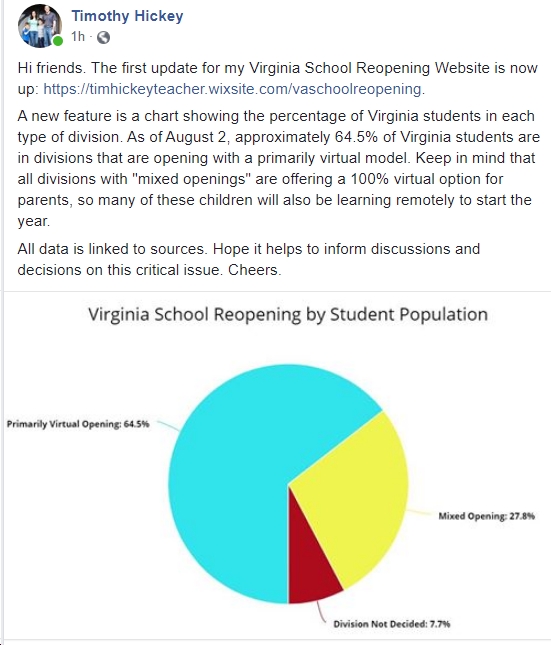 Timothy Hickey
1h ·

Hi friends. The first update for my Virginia School Reopening Website is now up: https://timhickeyteacher.wixsite.com/vaschoolreopening.

A new feature is a chart showing the percentage of Virginia students in each type of division. As of August 2, approximately 64.5% of Virginia students are in divisions that are opening with a primarily virtual model. Keep in mind that all divisions with "mixed openings" are offering a 100% virtual option for parents, so many of these children will also be learning remotely to start the year.

All data is linked to sources. Hope it helps to inform discussions and decisions on this critical issue. Cheers.

Virginia School Reopening by Student Population

Primarily Virtual Opening: 64.5%

Mixed Opening: 27.8%

Division Not Decided: 7.7%